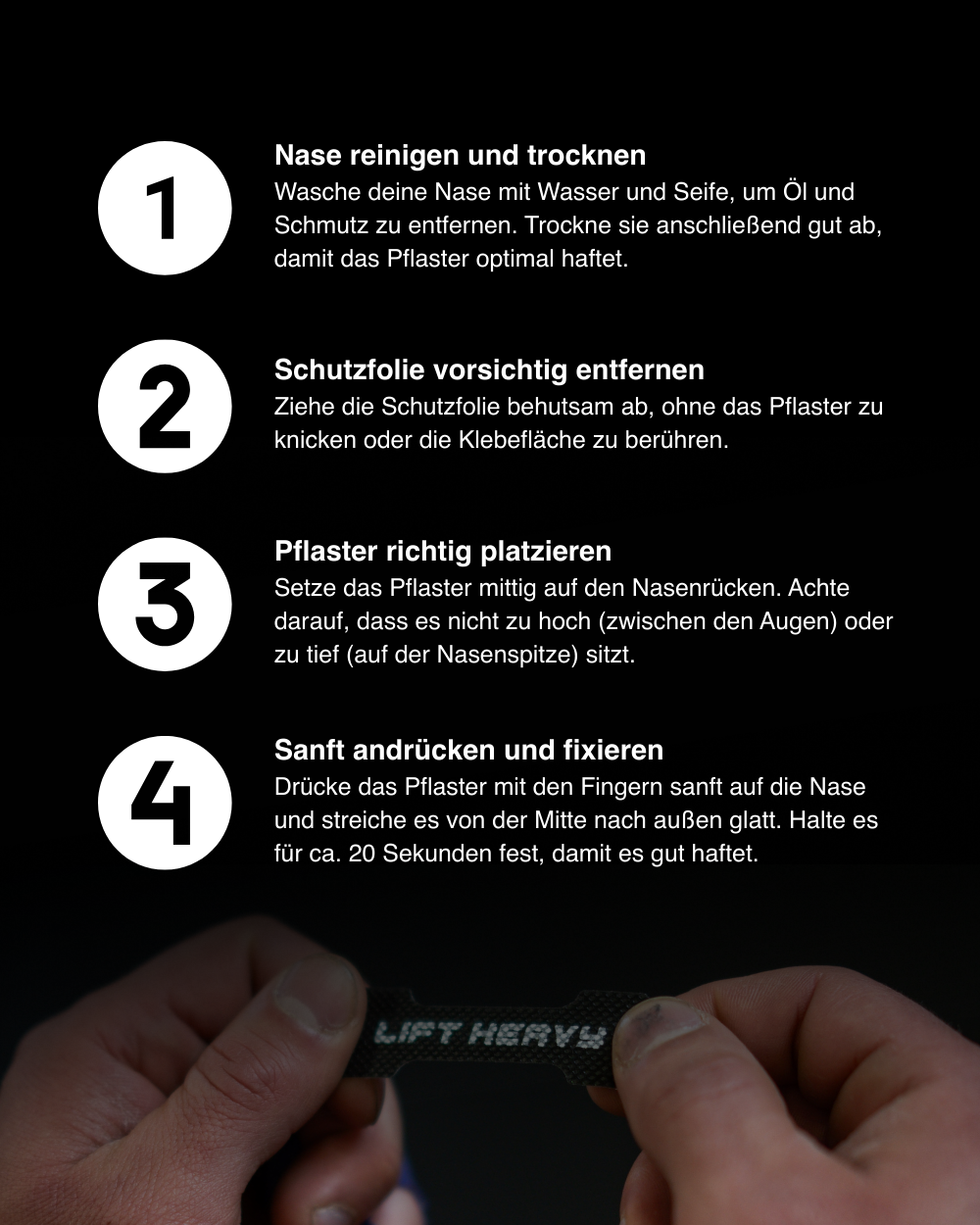 1

Nase reinigen und trocknen
Wasche deine Nase mit Wasser und Seife, um Öl und Schmutz zu entfernen. Trockne sie anschließend gut ab, damit das Pflaster optimal haftet.

2

Schutzfolie vorsichtig entfernen
Ziehe die Schutzfolie behutsam ab, ohne das Pflaster zu knicken oder die Klebefläche zu berühren.

3

Pflaster richtig platzieren
Setze das Pflaster mittig auf den Nasenrücken. Achte darauf, dass es nicht zu hoch (zwischen den Augen) oder zu tief (auf der Nasenspitze) sitzt.

4

Sanft andrücken und fixieren
Drücke das Pflaster mit den Fingern sanft auf die Nase und streiche es von der Mitte nach außen glatt. Halte es für ca. 20 Sekunden fest, damit es gut haftet.

LIFT HEAVY